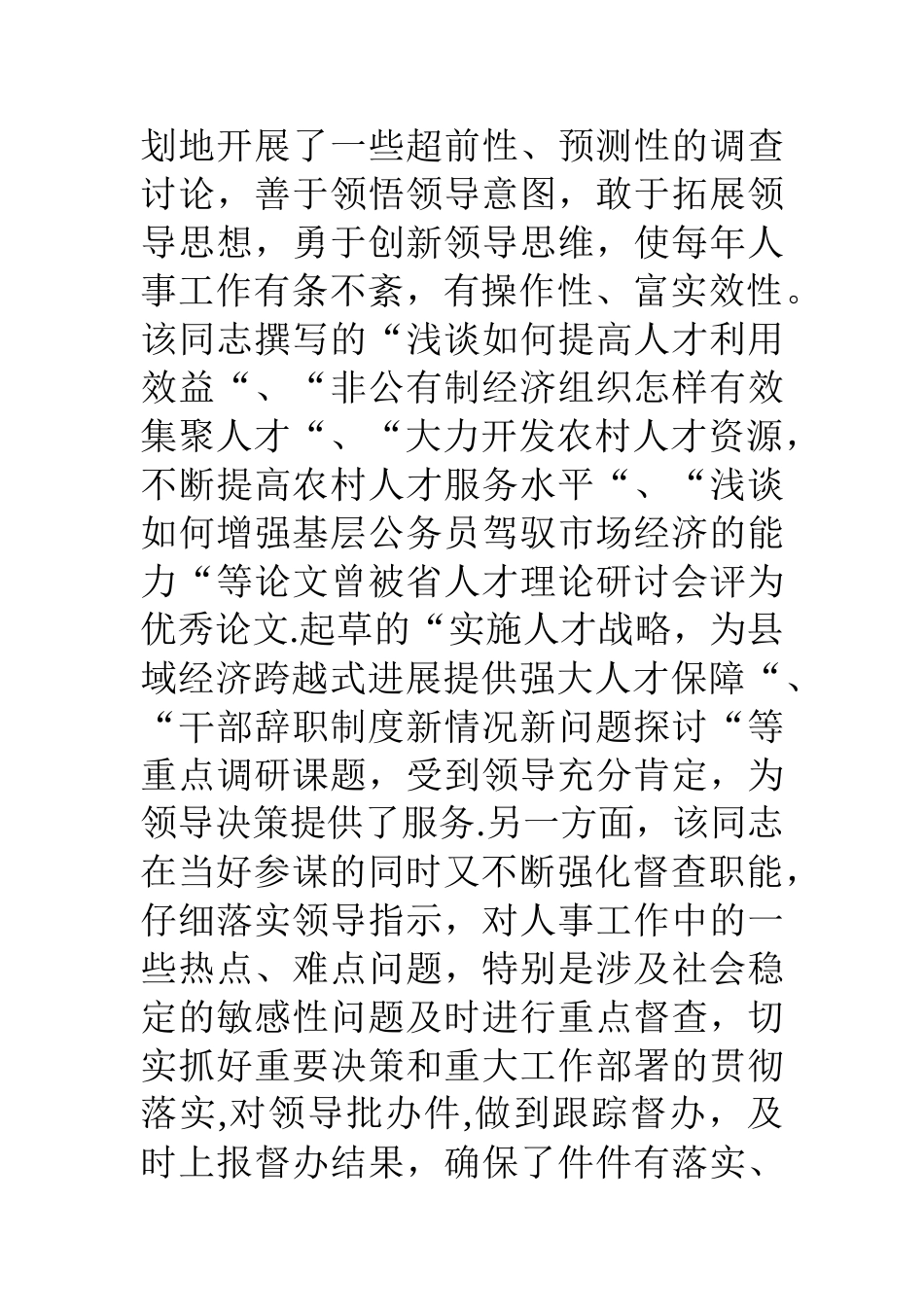 划地开展了一些超前性、预测性的调查讨论，善于领悟领导意图，敢于拓展领导思想，勇于创新领导思维，使每年人事工作有条不紊，有操作性、富实效性。该同志撰写的“浅谈如何提高人才利用效益“、“非公有制经济组织怎样有效集聚人才“、“大力开发农村人才资源，不断提高农村人才服务水平“、“浅谈如何增强基层公务员驾驭市场经济的能力“等论文曾被省人才理论研讨会评为优秀论文.起草的“实施人才战略，为县域经济跨越式进展提供强大人才保障“、“干部辞职制度新情况新问题探讨“等重点调研课题，受到领导充分肯定，为领导决策提供了服务.另一方面，该同志在当好参谋的同时又不断强化督查职能，仔细落实领导指示，对人事工作中的一些热点、难点问题，特别是涉及社会稳定的敏感性问题及时进行重点督查，切实抓好重要决策和重大工作部署的贯彻落实,对领导批办件,做到跟踪督办，及时上报督办结果，确保了件件有落实、